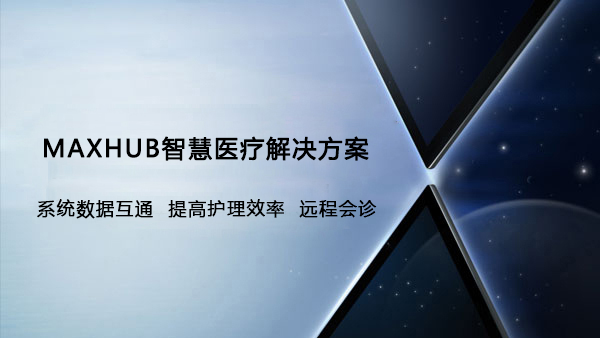 MAXHUB智慧医疗解决方案

系统数据互通　提高护理效率　远程会诊